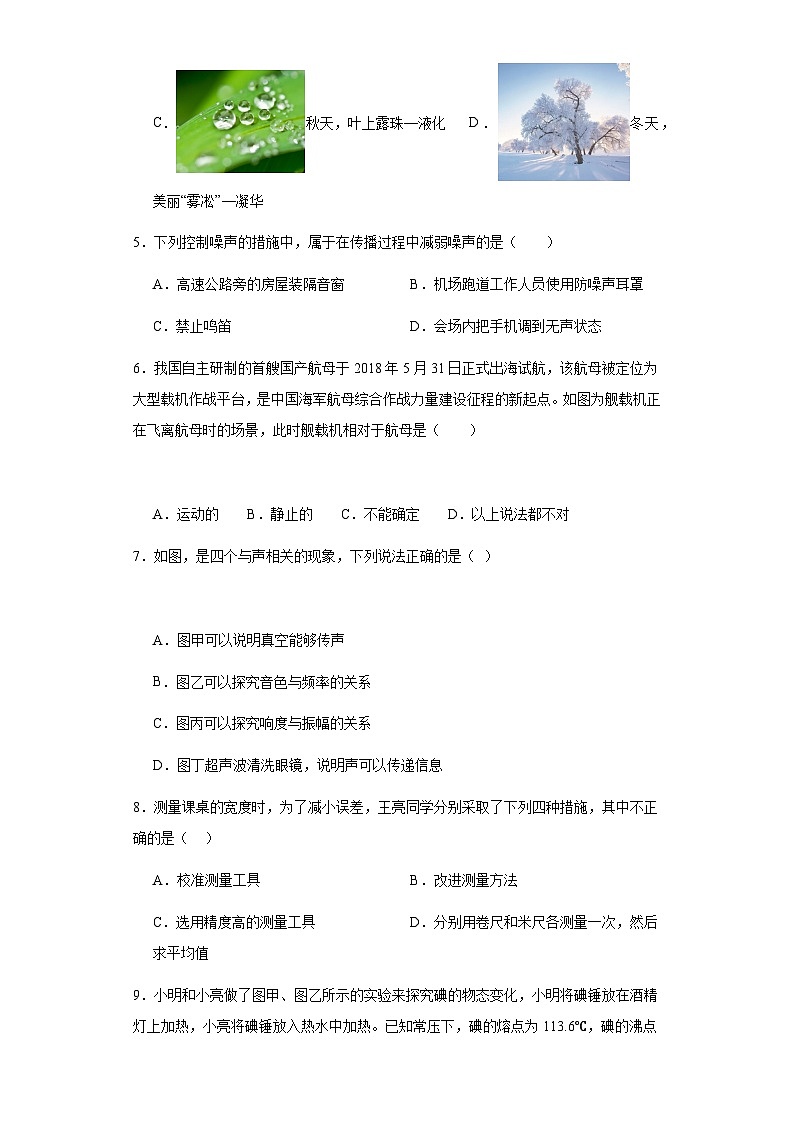 C．秋天，叶上露珠—液化 D．冬天，美丽“雾凇”—凝华

5．下列控制噪声的措施中，属于在传播过程中减弱噪声的是（　　）

A．高速公路旁的房屋装隔音窗　　B．机场跑道工作人员使用防噪声耳罩

C．禁止鸣笛　　D．会场内把手机调到无声状态

6．我国自主研制的首艘国产航母于 2018 年 5 月 31 日正式出海试航，该航母被定位为大型载机作战平台，是中国海军航母综合作战力量建设征程的新起点。如图为舰载机正在飞离航母时的场景，此时舰载机相对于航母是（　　）

A．运动的　　B．静止的　　C．不能确定　　D．以上说法都不对

7．如图，是四个与声相关的现象，下列说法正确的是（ ）

A．图甲可以说明真空能够传声

B．图乙可以探究音色与频率的关系

C．图丙可以探究响度与振幅的关系

D．图丁超声波清洗眼镜，说明声可以传递信息

8．测量课桌的宽度时，为了减小误差，王亮同学分别采取了下列四种措施，其中不正确的是（　）

A．校准测量工具　　B．改进测量方法

C．选用精度高的测量工具　　D．分别用卷尺和米尺各测量一次，然后求平均值

9．小明和小亮做了图甲、图乙所示的实验来探究碘的物态变化，小明将碘锤放在酒精灯上加热，小亮将碘锤放入热水中加热。已知常压下，碘的熔点为 113.6℃，碘的沸点